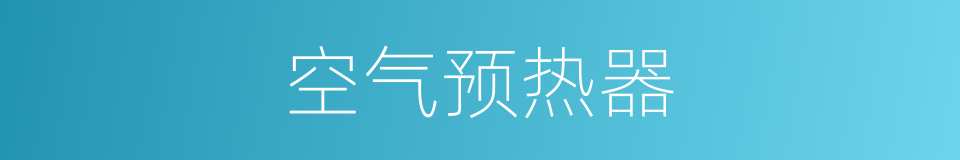 空气预热器